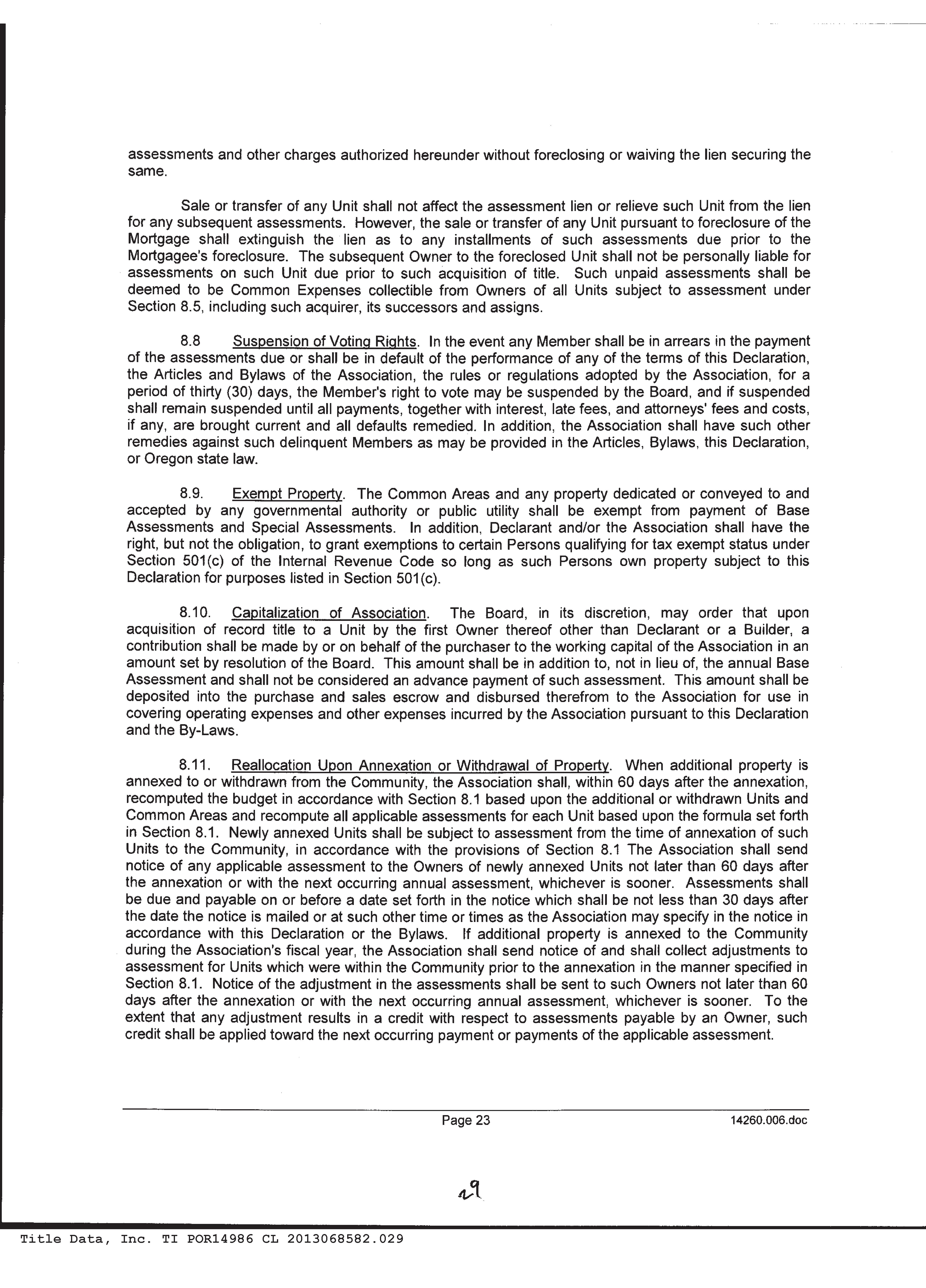 assessments and other charges authorized hereunder without foreclosing or waiving the lien securing the same.

Sale or transfer of any Unit shall not affect the assessment lien or relieve such Unit from the lien for any subsequent assessments. However, the sale or transfer of any Unit pursuant to foreclosure of the Mortgage shall extinguish the lien as to any installments of such assessments due prior to the Mortgagee's foreclosure. The subsequent Owner to the foreclosed Unit shall not be personally liable for assessments on such Unit due prior to such acquisition of title. Such unpaid assessments shall be deemed to be Common Expenses collectible from Owners of all Units subject to assessment under Section 8.5, including such acquirer, its successors and assigns.

8.8 Suspension of Voting Rights. In the event any Member shall be in arrears in the payment of the assessments due or shall be in default of the performance of any of the terms of this Declaration, the Articles and Bylaws of the Association, the rules or regulations adopted by the Association, for a period of thirty (30) days, the Member's right to vote may be suspended by the Board, and if suspended shall remain suspended until all payments, together with interest, late fees, and attorneys' fees and costs, if any, are brought current and all defaults remedied. In addition, the Association shall have such other remedies against such delinquent Members as may be provided in the Articles, Bylaws, this Declaration, or Oregon state law.

8.9. Exempt Property. The Common Areas and any property dedicated or conveyed to and accepted by any governmental authority or public utility shall be exempt from payment of Base Assessments and Special Assessments. In addition, Declarant and/or the Association shall have the right, but not the obligation, to grant exemptions to certain Persons qualifying for tax exempt status under Section 501(c) of the Internal Revenue Code so long as such Persons own property subject to this Declaration for purposes listed in Section 501(c).

8.10. Capitalization of Association. The Board, in its discretion, may order that upon acquisition of record title to a Unit by the first Owner thereof other than Declarant or a Builder, a contribution shall be made by or on behalf of the purchaser to the working capital of the Association in an amount set by resolution of the Board. This amount shall be in addition to, not in lieu of, the annual Base Assessment and shall not be considered an advance payment of such assessment. This amount shall be deposited into the purchase and sales escrow and disbursed therefrom to the Association for use in covering operating expenses and other expenses incurred by the Association pursuant to this Declaration and the By-Laws.

8.11. Reallocation Upon Annexation or Withdrawal of Property. When additional property is annexed to or withdrawn from the Community, the Association shall, within 60 days after the annexation, recomputed the budget in accordance with Section 8.1 based upon the additional or withdrawn Units and Common Areas and recompute all applicable assessments for each Unit based upon the formula set forth in Section 8.1. Newly annexed Units shall be subject to assessment from the time of annexation of such Units to the Community, in accordance with the provisions of Section 8.1 The Association shall send notice of any applicable assessment to the Owners of newly annexed Units not later than 60 days after the annexation or with the next occurring annual assessment, whichever is sooner. Assessments shall be due and payable on or before a date set forth in the notice which shall be not less than 30 days after the date the notice is mailed or at such other time or times as the Association may specify in the notice in accordance with this Declaration or the Bylaws. If additional property is annexed to the Community during the Association's fiscal year, the Association shall send notice of and shall collect adjustments to assessment for Units which were within the Community prior to the annexation in the manner specified in Section 8.1. Notice of the adjustment in the assessments shall be sent to such Owners not later than 60 days after the annexation or with the next occurring annual assessment, whichever is sooner. To the extent that any adjustment results in a credit with respect to assessments payable by an Owner, such credit shall be applied toward the next occurring payment or payments of the applicable assessment.

Page 23 14260.006.doc

29

Title Data, Inc. TI POR14986 CL 2013068582.029